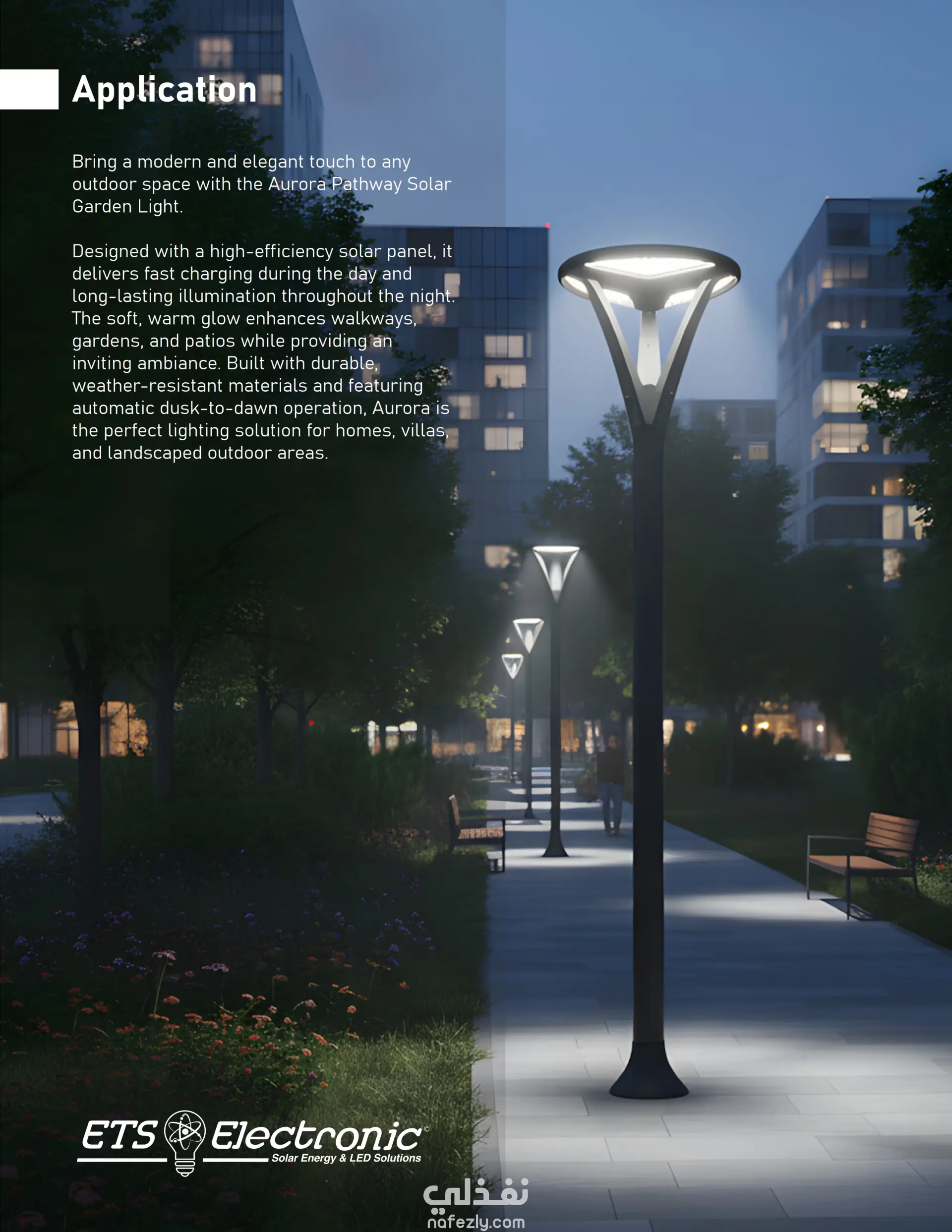 Application

Bring a modern and elegant touch to any outdoor space with the Aurora Pathway Solar Garden Light.

Designed with a high-efficiency solar panel, it delivers fast charging during the day and long-lasting illumination throughout the night. The soft, warm glow enhances walkways, gardens, and patios while providing an inviting ambiance. Built with durable, weather-resistant materials and featuring automatic dusk-to-dawn operation, Aurora is the perfect lighting solution for homes, villas, and landscaped outdoor areas.

ETS Electronic©
Solar Energy & LED Solutions

نفذلي
nafezly.com